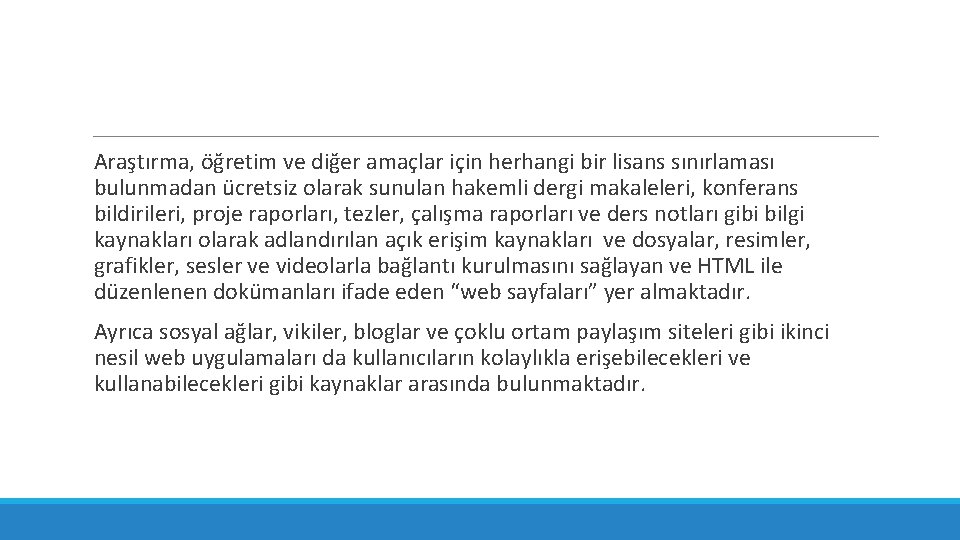 Araştırma, öğretim ve diğer amaçlar için herhangi bir lisans sınırlaması bulunmadan ücretsiz olarak sunulan hakemli dergi makaleleri, konferans bildirileri, proje raporları, tezler, çalışma raporları ve ders notları gibi bilgi kaynakları olarak adlandırılan açık erişim kaynakları ve dosyalar, resimler, grafikler, sesler ve videolarla bağlantı kurulmasını sağlayan ve HTML ile düzenlenen dokümanları ifade eden “web sayfaları” yer almaktadır.

Ayrıca sosyal ağlar, vikiler, bloglar ve çoklu ortam paylaşım siteleri gibi ikinci nesil web uygulamaları da kullanıcıların kolaylıkla erişebilecekleri ve kullanabilecekleri gibi kaynaklar arasında bulunmaktadır.